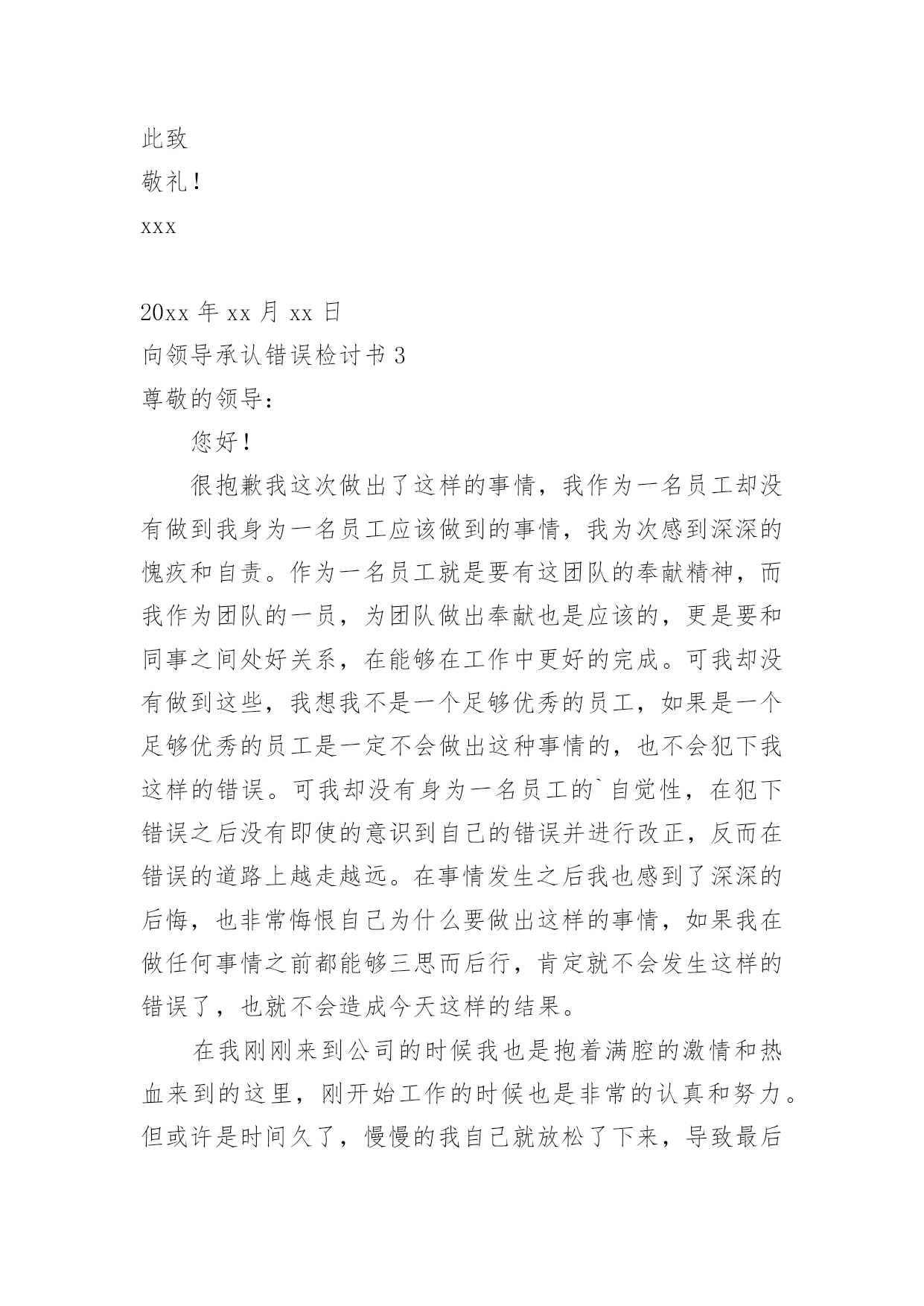 此致

敬礼！

xxx

20xx 年 xx 月 xx 日

向领导承认错误检讨书 3

尊敬的领导：

您好！

很抱歉我这次做出了这样的事情，我作为一名员工却没有做到我身为一名员工应该做到的事情，我为次感到深深的愧疚和自责。作为一名员工就是要有这团队的奉献精神，而我作为团队的一员，为团队做出奉献也是应该的，更是要和同事之间处好关系，在能够在工作中更好的完成。可我却没有做到这些，我想我不是一个足够优秀的员工，如果是一个足够优秀的员工是一定不会做出这种事情的，也不会犯下我这样的错误。可我却没有身为一名员工的`自觉性，在犯下错误之后没有即使的意识到自己的错误并进行改正，反而在错误的道路上越走越远。在事情发生之后我也感到了深深的后悔，也非常悔恨自己为什么要做出这样的事情，如果我在做任何事情之前都能够三思而后行，肯定就不会发生这样的错误了，也就不会造成今天这样的结果。

在我刚刚来到公司的时候我也是抱着满腔的激情和热血来到的这里，刚开始工作的时候也是非常的认真和努力。但或许是时间久了，慢慢的我自己就放松了下来，导致最后